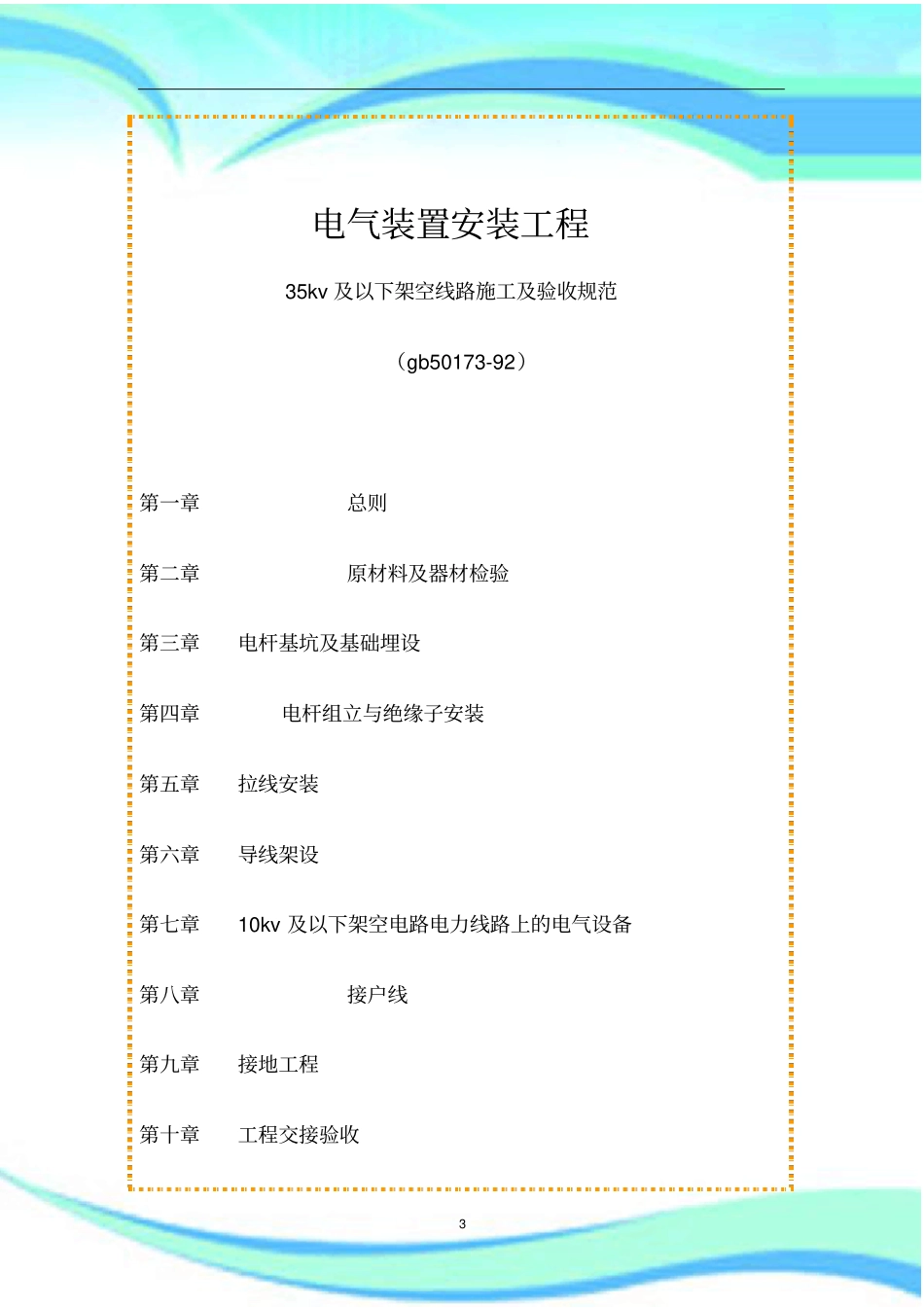 电气装置安装工程

35kv 及以下架空线路施工及验收规范

（gb50173-92）

第一章 总则

第二章 原材料及器材检验

第三章 电杆基坑及基础埋设

第四章 电杆组立与绝缘子安装

第五章 拉线安装

第六章 导线架设

第七章 10kv 及以下架空电路电力线路上的电气设备

第八章 接户线

第九章 接地工程

第十章 工程交接验收

3